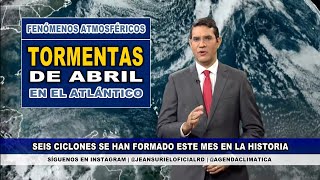 FENÓMENOS ATMOSFÉRICOS

TORMENTAS DE ABRIL EN EL ATLÁNTICO

SEIS CICLONES SE HAN FORMADO ESTE MES EN LA HISTORIA

SÍGUENOS EN INSTAGRAM | @JEANSURIELOFICIALRD | @AGENDACLIMATICA